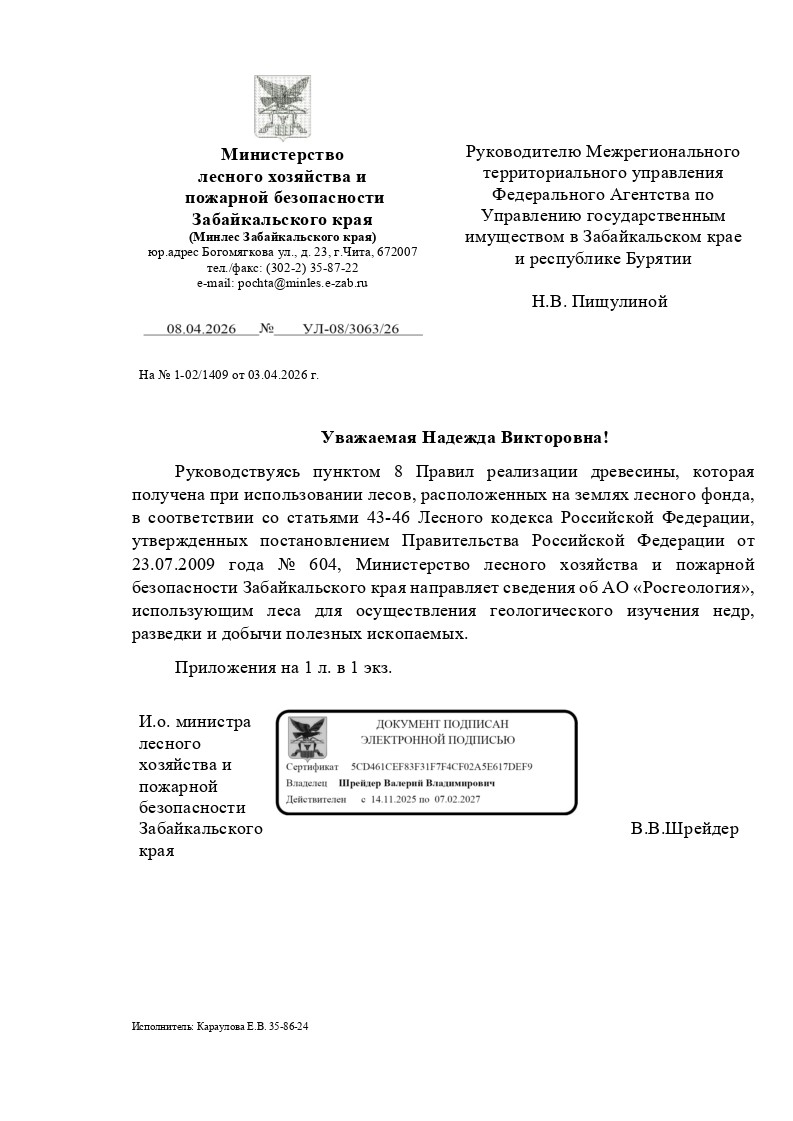 Министерство
лесного хозяйства и
пожарной безопасности
Забайкальского края
(Минлес Забайкальского края)
юр.адрес Богомягкова ул., д. 23, г.Чита, 672007
тел./факс: (302-2) 35-87-22
e-mail: pochta@minles.e-zab.ru

08.04.2026 № УЛ-08/3063/26

На № 1-02/1409 от 03.04.2026 г.

Руководителю Межрегионального территориального управления Федерального Агентства по Управлению государственным имуществом в Забайкальском крае и республике Бурятии

Н.В. Пищулиной

Уважаемая Надежда Викторовна!

Руководствуясь пунктом 8 Правил реализации древесины, которая получена при использовании лесов, расположенных на землях лесного фонда, в соответствии со статьями 43-46 Лесного кодекса Российской Федерации, утвержденных постановлением Правительства Российской Федерации от 23.07.2009 года № 604, Министерство лесного хозяйства и пожарной безопасности Забайкальского края направляет сведения об АО «Росгеология», использующим леса для осуществления геологического изучения недр, разведки и добычи полезных ископаемых.

Приложения на 1 л. в 1 экз.

И.о. министра лесного хозяйства и пожарной безопасности Забайкальского края

ДОКУМЕНТ ПОДПИСАН
ЭЛЕКТРОННОЙ ПОДПИСЬЮ
Сертификат 5CD461CEF83F31F7F4CF02A5E617DEF9
Владелец Шрейдер Валерий Владимирович
Действителен с 14.11.2025 по 07.02.2027

В.В.Шрейдер

Исполнитель: Караулова Е.В. 35-86-24